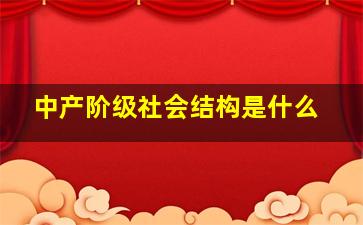 中产阶级社会结构是什么